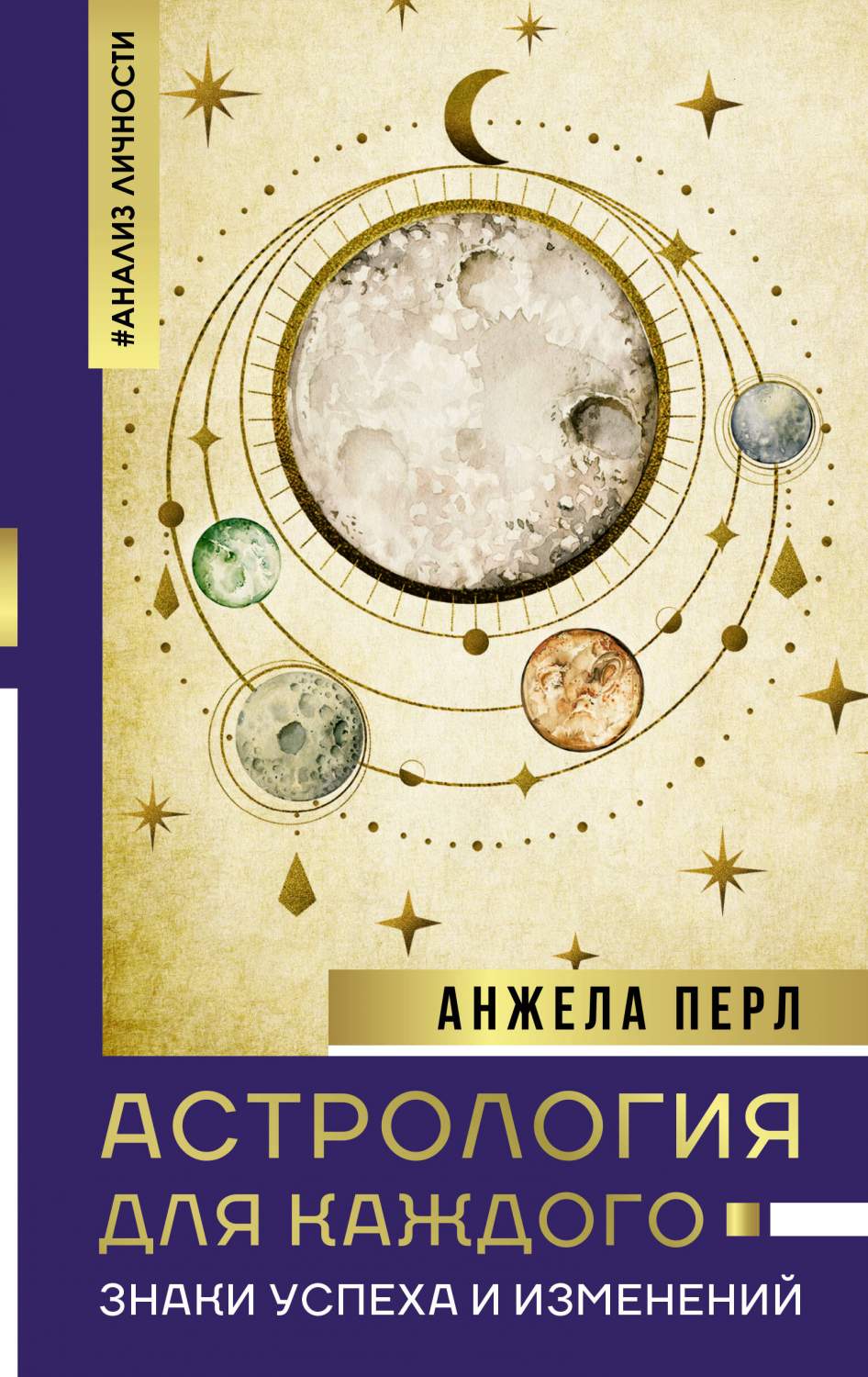 #АНАЛИЗ ЛИЧНОСТИ

АНЖЕЛА ПЕРЛ

АСТРОЛОГИЯ ДЛЯ КАЖДОГО

ЗНАКИ УСПЕХА И ИЗМЕНЕНИЙ